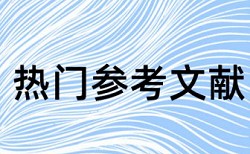 热门参考文献